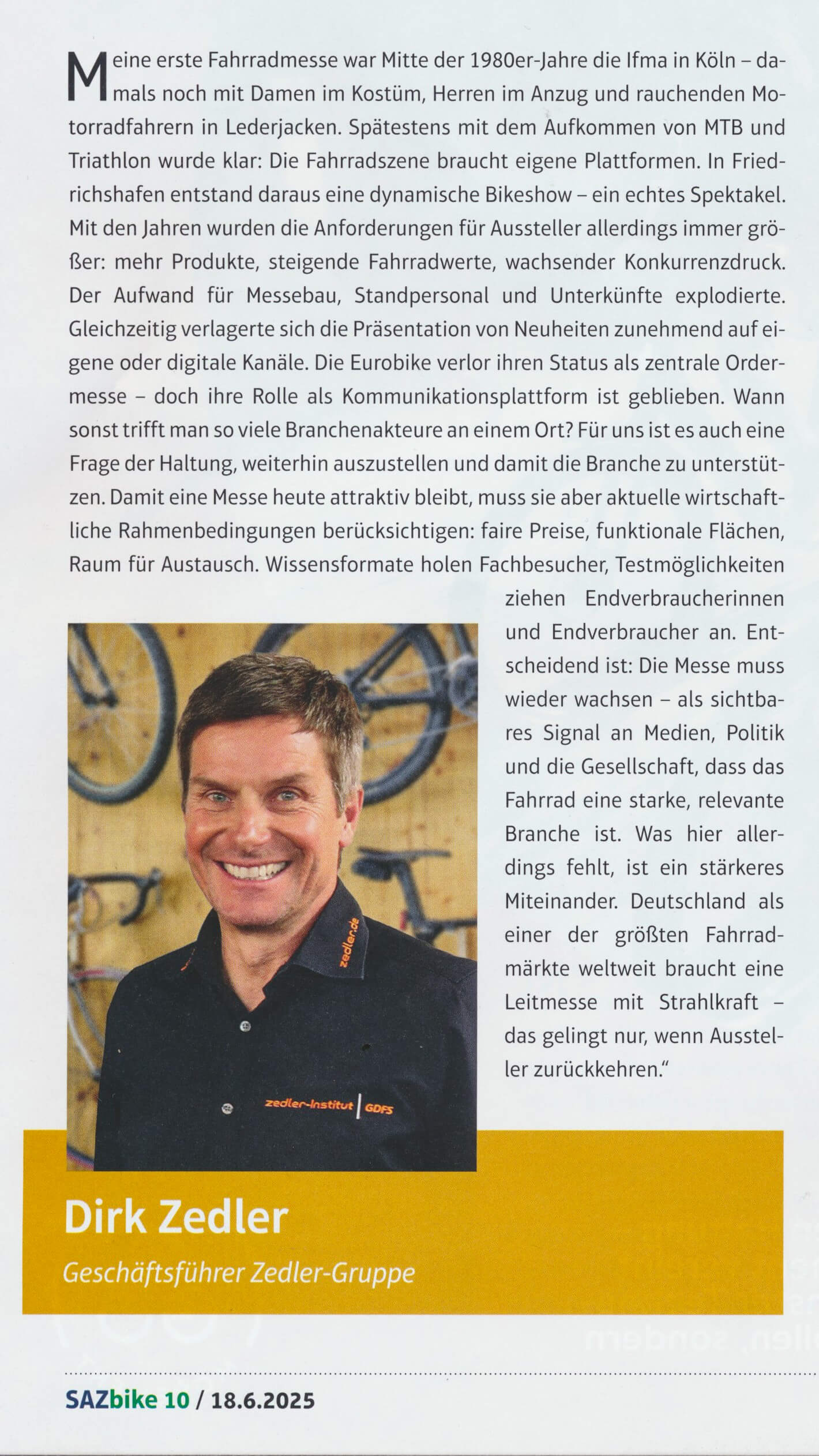 Meine erste Fahrradmesse war Mitte der 1980er-Jahre die Ifma in Köln – damals noch mit Damen im Kostüm, Herren im Anzug und rauchenden Motorradfahrern in Lederjacken. Spätestens mit dem Aufkommen von MTB und Triathlon wurde klar: Die Fahrradszene braucht eigene Plattformen. In Friedrichshafen entstand daraus eine dynamische Bikeshow – ein echtes Spektakel. Mit den Jahren wurden die Anforderungen für Aussteller allerdings immer größer: mehr Produkte, steigende Fahrradwerte, wachsender Konkurrenzdruck. Der Aufwand für Messebau, Standpersonal und Unterkünfte explodierte. Gleichzeitig verlagerte sich die Präsentation von Neuheiten zunehmend auf eigene oder digitale Kanäle. Die Eurobike verlor ihren Status als zentrale Ordermesse – doch ihre Rolle als Kommunikationsplattform ist geblieben. Wann sonst trifft man so viele Branchenakteure an einem Ort? Für uns ist es auch eine Frage der Haltung, weiterhin auszustellen und damit die Branche zu unterstützen. Damit eine Messe heute attraktiv bleibt, muss sie aber aktuelle wirtschaftliche Rahmenbedingungen berücksichtigen: faire Preise, funktionale Flächen, Raum für Austausch. Wissensformate holen Fachbesucher, Testmöglichkeiten ziehen Endverbraucherinnen und Endverbraucher an. Entscheidend ist: Die Messe muss wieder wachsen – als sichtbares Signal an Medien, Politik und die Gesellschaft, dass das Fahrrad eine starke, relevante Branche ist. Was hier allerdings fehlt, ist ein stärkeres Miteinander. Deutschland als einer der größten Fahrradmärkte weltweit braucht eine Leitmesse mit Strahlkraft – das gelingt nur, wenn Aussteller zurückkehren."

zedler.de
zedler-Institut | GDFS

Dirk Zedler
Geschäftsführer Zedler-Gruppe

SAZbike 10 / 18.6.2025